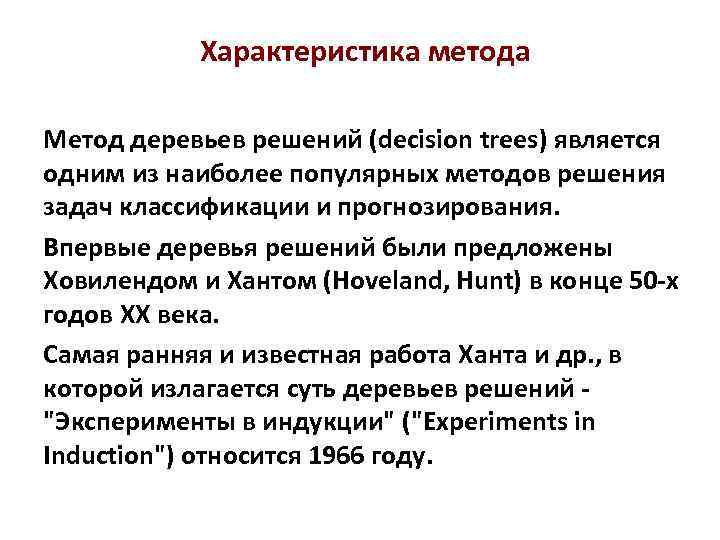 Характеристика метода

Метод деревьев решений (decision trees) является одним из наиболее популярных методов решения задач классификации и прогнозирования.

Впервые деревья решений были предложены Ховилендом и Хантом (Hoveland, Hunt) в конце 50-х годов XX века.

Самая ранняя и известная работа Ханта и др., в которой излагается суть деревьев решений - "Эксперименты в индукции" ("Experiments in Induction") относится 1966 году.